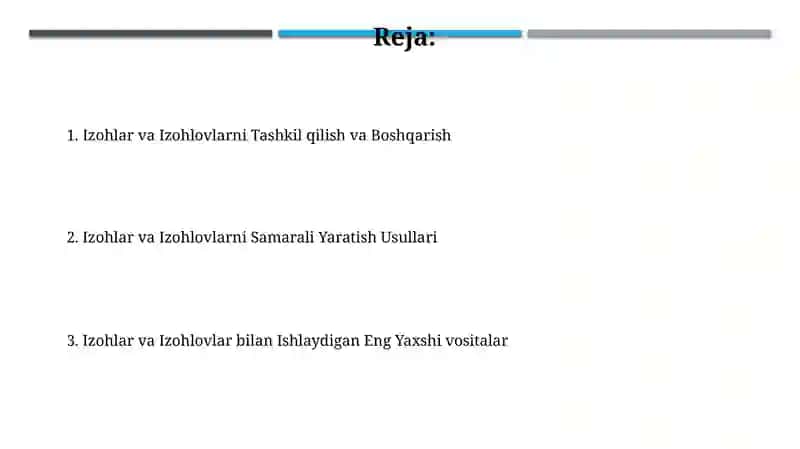 Reja:

1. Izohlar va Izohlovlarni Tashkil qilish va Boshqarish

2. Izohlar va Izohlovlarni Samarali Yaratish Usullari

3. Izohlar va Izohlovlar bilan Ishlaydigan Eng Yaxshi vositalar